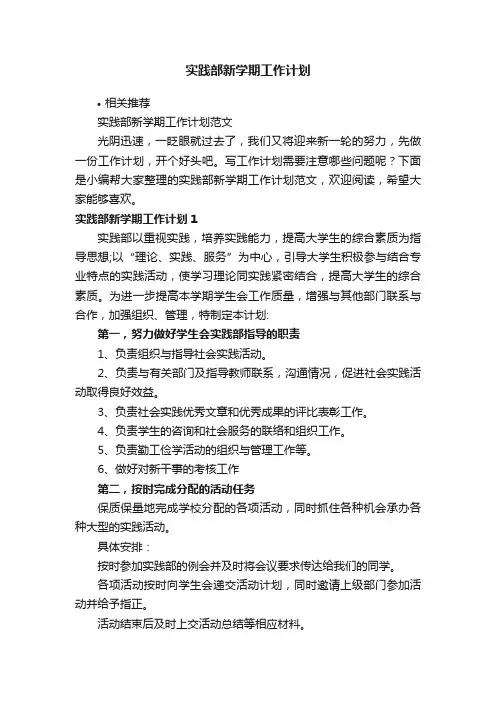 实践部新学期工作计划

• 相关推荐

实践部新学期工作计划范文

光阴迅速，一眨眼就过去了，我们又将迎来新一轮的努力，先做一份工作计划，开个好头吧。写工作计划需要注意哪些问题呢？下面是小编帮大家整理的实践部新学期工作计划范文，欢迎阅读，希望大家能够喜欢。

实践部新学期工作计划 1

实践部以重视实践，培养实践能力，提高大学生的综合素质为指导思想;以“理论、实践、服务”为中心，引导大学生积极参与结合专业特点的实践活动，使学习理论同实践紧密结合，提高大学生的综合素质。为进一步提高本学期学生会工作质量，增强与其他部门联系与合作，加强组织、管理，特制定本计划:

第一，努力做好学生会实践部指导的职责

1、负责组织与指导社会实践活动。

2、负责与有关部门及指导教师联系，沟通情况，促进社会实践活动取得良好效益。

3、负责社会实践优秀文章和优秀成果的评比表彰工作。

4、负责学生的咨询和社会服务的联络和组织工作。

5、负责勤工俭学活动的组织与管理工作等。

6、做好对新干事的考核工作

第二，按时完成分配的活动任务

保质保量地完成学校分配的各项活动，同时抓住各种机会承办各种大型的实践活动。

具体安排：

按时参加实践部的例会并及时将会议要求传达给我们的同学。

各项活动按时向学生会递交活动计划，同时邀请上级部门参加活动并给予指正。

活动结束后及时上交活动总结等相应材料。